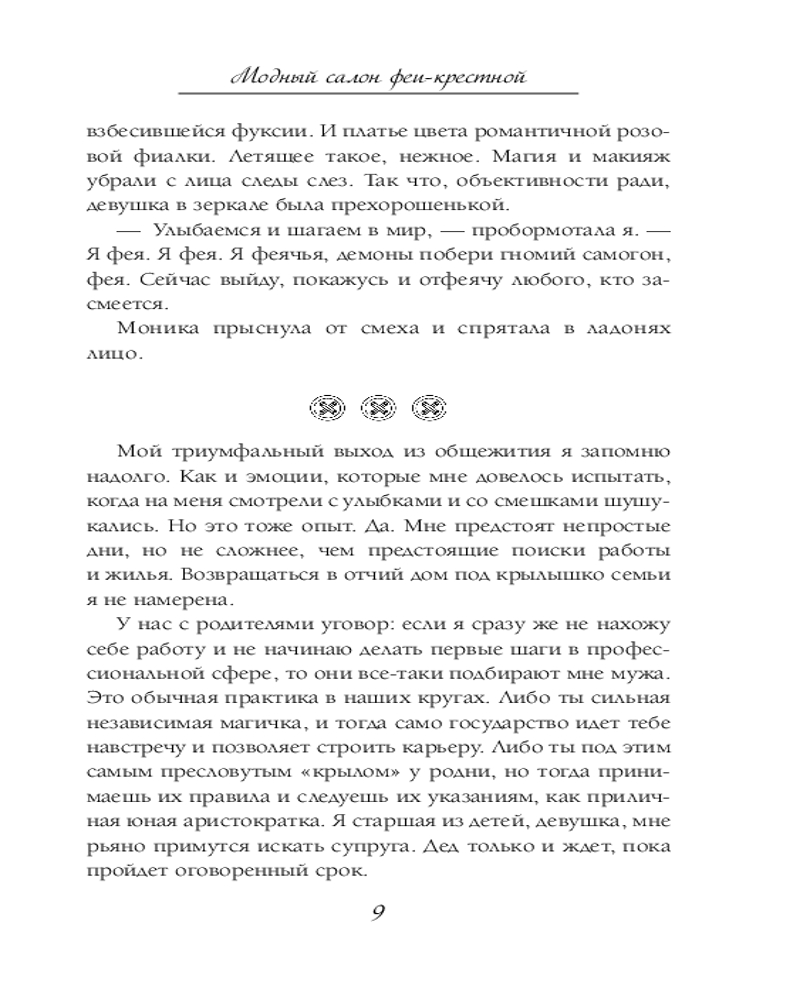 Модный салон феи-крестной

взбесившейся фуксии. И платье цвета романтичной розовой фиалки. Летящее такое, нежное. Магия и макияж убрали с лица следы слез. Так что, объективности ради, девушка в зеркале была прехорошенькой.

— Улыбаемся и шагаем в мир, — пробормотала я. — Я фея. Я фея. Я феячья, демоны побери гномий самогон, фея. Сейчас выйду, покажусь и отфеячу любого, кто засмеется.

Моника прыснула от смеха и спрятала в ладонях лицо.

Мой триумфальный выход из общежития я запомню надолго. Как и эмоции, которые мне довелось испытать, когда на меня смотрели с улыбками и со смешками шушукались. Но это тоже опыт. Да. Мне предстоят непростые дни, но не сложнее, чем предстоящие поиски работы и жилья. Возвращаться в отчий дом под крылышко семьи я не намерена.

У нас с родителями уговор: если я сразу же не нахожу себе работу и не начинаю делать первые шаги в профессиональной сфере, то они все-таки подбирают мне мужа. Это обычная практика в наших кругах. Либо ты сильная независимая магичка, и тогда само государство идет тебе навстречу и позволяет строить карьеру. Либо ты под этим самым пресловутым «крылом» у родни, но тогда принимаешь их правила и следуешь их указаниям, как приличная юная аристократка. Я старшая из детей, девушка, мне рьяно примутся искать супруга. Дед только и ждет, пока пройдет оговоренный срок.

9